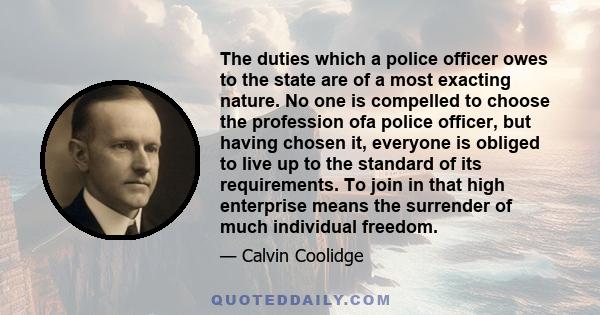 The duties which a police officer owes to the state are of a most exacting nature. No one is compelled to choose the profession ofa police officer, but having chosen it, everyone is obliged to live up to the standard of its requirements. To join in that high enterprise means the surrender of much individual freedom.

— Calvin Coolidge

QUOTEDDAILY.COM